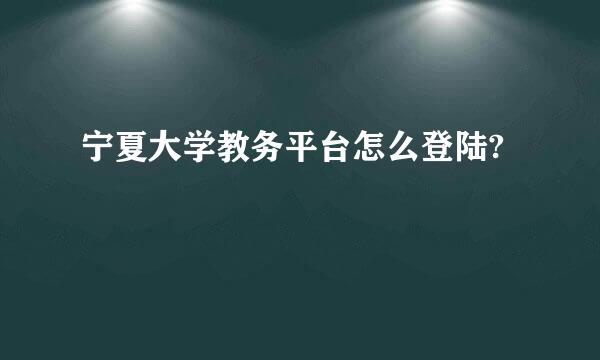 宁夏大学教务平台怎么登陆?